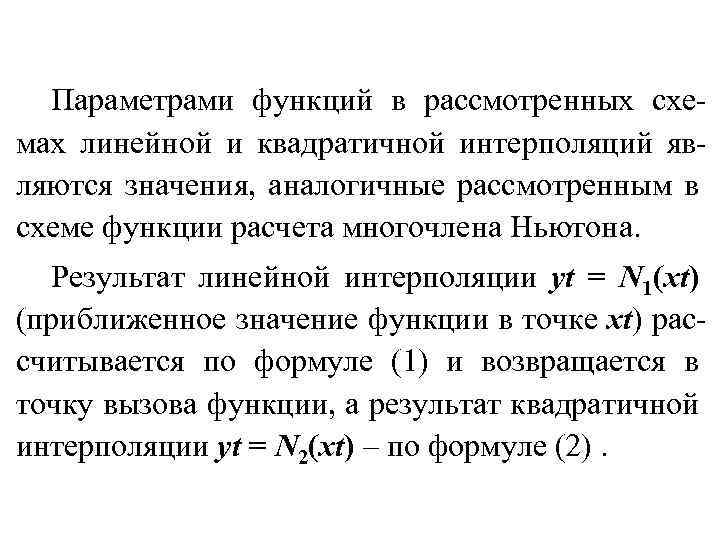 Параметрами функций в рассмотренных схемах линейной и квадратичной интерполяций являются значения, аналогичные рассмотренным в схеме функции расчета многочлена Ньютона.

Результат линейной интерполяции $yt = N_1(xt)$ (приближенное значение функции в точке $xt$) рассчитывается по формуле (1) и возвращается в точку вызова функции, а результат квадратичной интерполяции $yt = N_2(xt)$ – по формуле (2) .